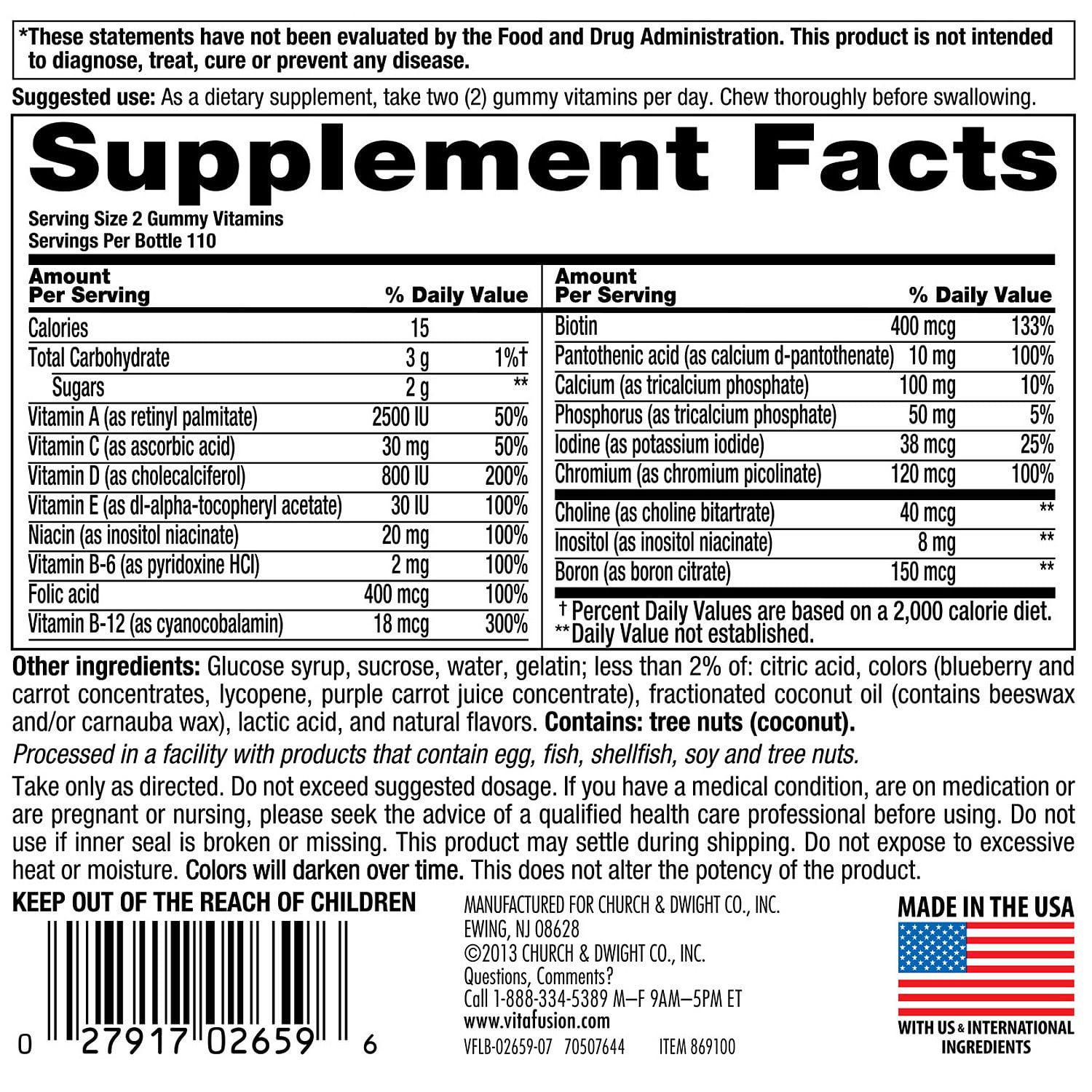 *These statements have not been evaluated by the Food and Drug Administration. This product is not intended to diagnose, treat, cure or prevent any disease.

Suggested use: As a dietary supplement, take two (2) gummy vitamins per day. Chew thoroughly before swallowing.

Supplement Facts

Serving Size 2 Gummy Vitamins
Servings Per Bottle 110

| Amount Per Serving | | % Daily Value |
|---|---|---|
| Calories | 15 | |
| Total Carbohydrate | 3 g | 1%† |
| Sugars | 2 g | ** |
| Vitamin A (as retinyl palmitate) | 2500 IU | 50% |
| Vitamin C (as ascorbic acid) | 30 mg | 50% |
| Vitamin D (as cholecalciferol) | 800 IU | 200% |
| Vitamin E (as dl-alpha-tocopheryl acetate) | 30 IU | 100% |
| Niacin (as inositol niacinate) | 20 mg | 100% |
| Vitamin B-6 (as pyridoxine HCl) | 2 mg | 100% |
| Folic acid | 400 mcg | 100% |
| Vitamin B-12 (as cyanocobalamin) | 18 mcg | 300% |

| Amount Per Serving | | % Daily Value |
|---|---|---|
| Biotin | 400 mcg | 133% |
| Pantothenic acid (as calcium d-pantothenate) | 10 mg | 100% |
| Calcium (as tricalcium phosphate) | 100 mg | 10% |
| Phosphorus (as tricalcium phosphate) | 50 mg | 5% |
| Iodine (as potassium iodide) | 38 mcg | 25% |
| Chromium (as chromium picolinate) | 120 mcg | 100% |
| Choline (as choline bitartrate) | 40 mcg | ** |
| Inositol (as inositol niacinate) | 8 mg | ** |
| Boron (as boron citrate) | 150 mcg | ** |

† Percent Daily Values are based on a 2,000 calorie diet.
**Daily Value not established.

Other ingredients: Glucose syrup, sucrose, water, gelatin; less than 2% of: citric acid, colors (blueberry and carrot concentrates, lycopene, purple carrot juice concentrate), fractionated coconut oil (contains beeswax and/or carnauba wax), lactic acid, and natural flavors. Contains: tree nuts (coconut).

Processed in a facility with products that contain egg, fish, shellfish, soy and tree nuts.

Take only as directed. Do not exceed suggested dosage. If you have a medical condition, are on medication or are pregnant or nursing, please seek the advice of a qualified health care professional before using. Do not use if inner seal is broken or missing. This product may settle during shipping. Do not expose to excessive heat or moisture. Colors will darken over time. This does not alter the potency of the product.

KEEP OUT OF THE REACH OF CHILDREN

0 27917 02659 6

MANUFACTURED FOR CHURCH & DWIGHT CO., INC.
EWING, NJ 08628
©2013 CHURCH & DWIGHT CO., INC.
Questions, Comments?
Call 1-888-334-5389 M–F 9AM–5PM ET
www.vitafusion.com
VFLB-02659-07 70507644 ITEM 869100

MADE IN THE USA
WITH US & INTERNATIONAL INGREDIENTS